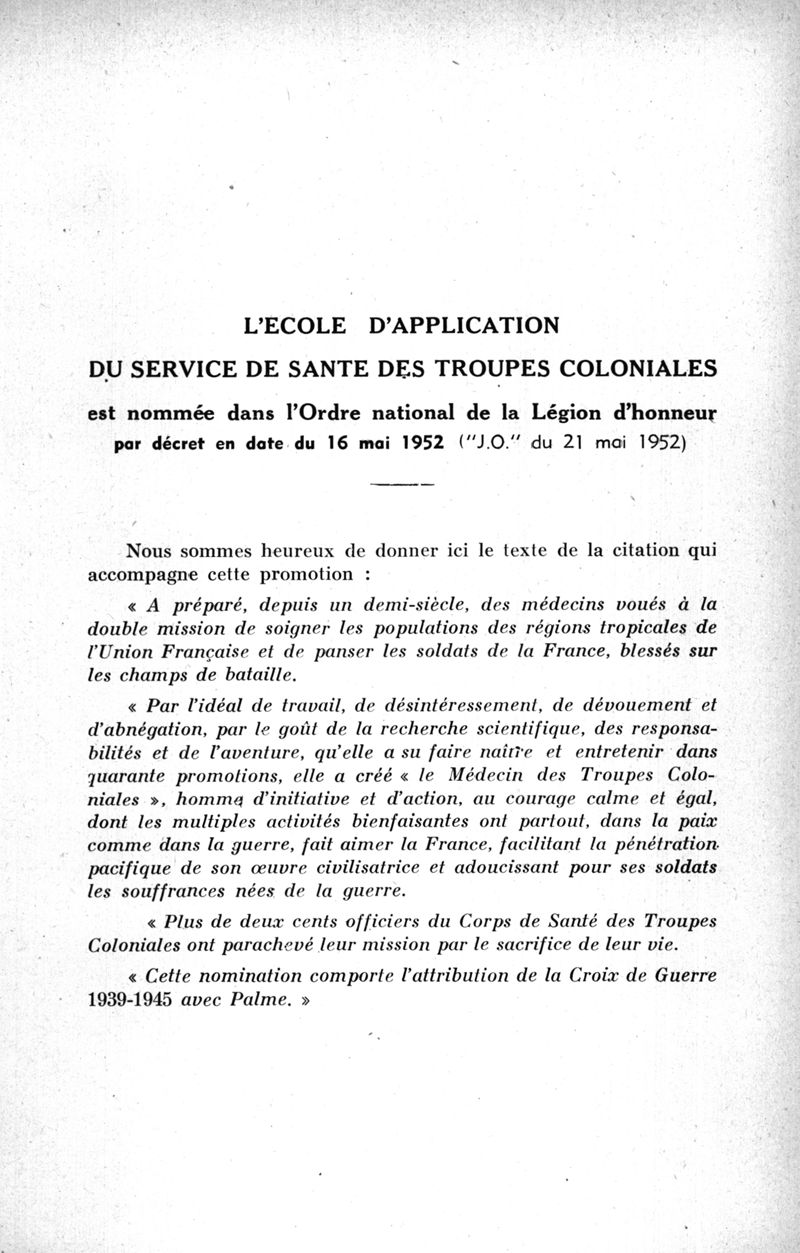 L'ECOLE D'APPLICATION

DU SERVICE DE SANTE DES TROUPES COLONIALES

est nommée dans l'Ordre national de la Légion d'honneur par décret en date du 16 mai 1952 ("J.O." du 21 mai 1952)

Nous sommes heureux de donner ici le texte de la citation qui accompagne cette promotion :

« A préparé, depuis un demi-siècle, des médecins voués à la double mission de soigner les populations des régions tropicales de l'Union Française et de panser les soldats de la France, blessés sur les champs de bataille.

« Par l'idéal de travail, de désintéressement, de dévouement et d'abnégation, par le goût de la recherche scientifique, des responsabilités et de l'aventure, qu'elle a su faire naître et entretenir dans quarante promotions, elle a créé « le Médecin des Troupes Coloniales », homme d'initiative et d'action, au courage calme et égal, dont les multiples activités bienfaisantes ont partout, dans la paix comme dans la guerre, fait aimer la France, facilitant la pénétration pacifique de son œuvre civilisatrice et adoucissant pour ses soldats les souffrances nées de la guerre.

« Plus de deux cents officiers du Corps de Santé des Troupes Coloniales ont parachevé leur mission par le sacrifice de leur vie.

« Cette nomination comporte l'attribution de la Croix de Guerre 1939-1945 avec Palme. »